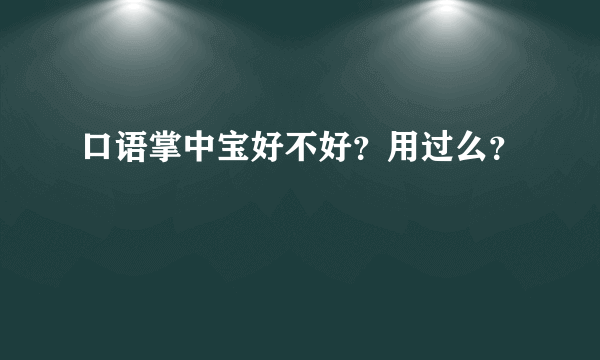 口语掌中宝好不好？用过么？